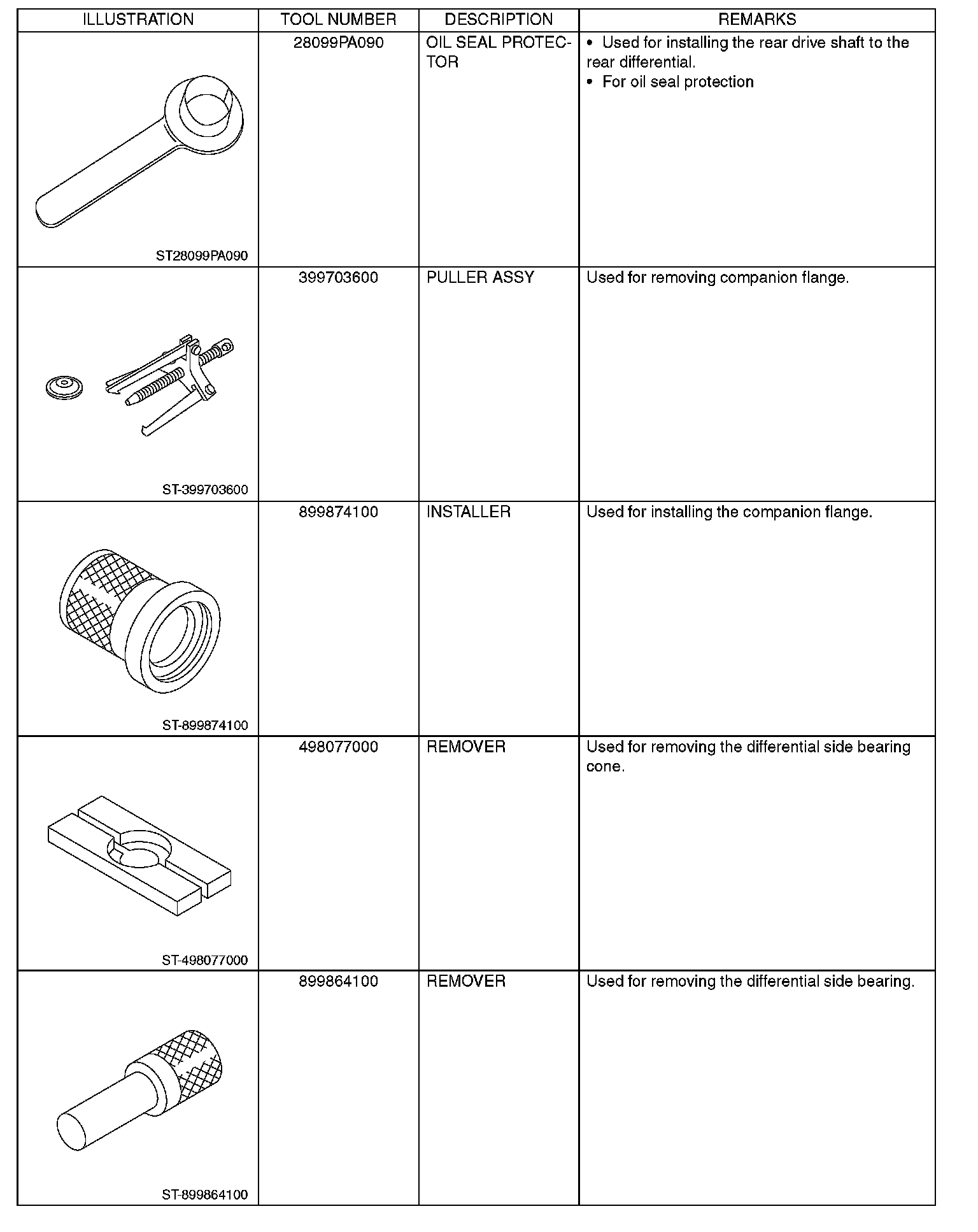 | ILLUSTRATION | TOOL NUMBER | DESCRIPTION | REMARKS |
|---|---|---|---|
| ST28099PA090 | 28099PA090 | OIL SEAL PROTECTOR | • Used for installing the rear drive shaft to the rear differential. • For oil seal protection |
| ST-399703600 | 399703600 | PULLER ASSY | Used for removing companion flange. |
| ST-899874100 | 899874100 | INSTALLER | Used for installing the companion flange. |
| ST-498077000 | 498077000 | REMOVER | Used for removing the differential side bearing cone. |
| ST-899864100 | 899864100 | REMOVER | Used for removing the differential side bearing. |